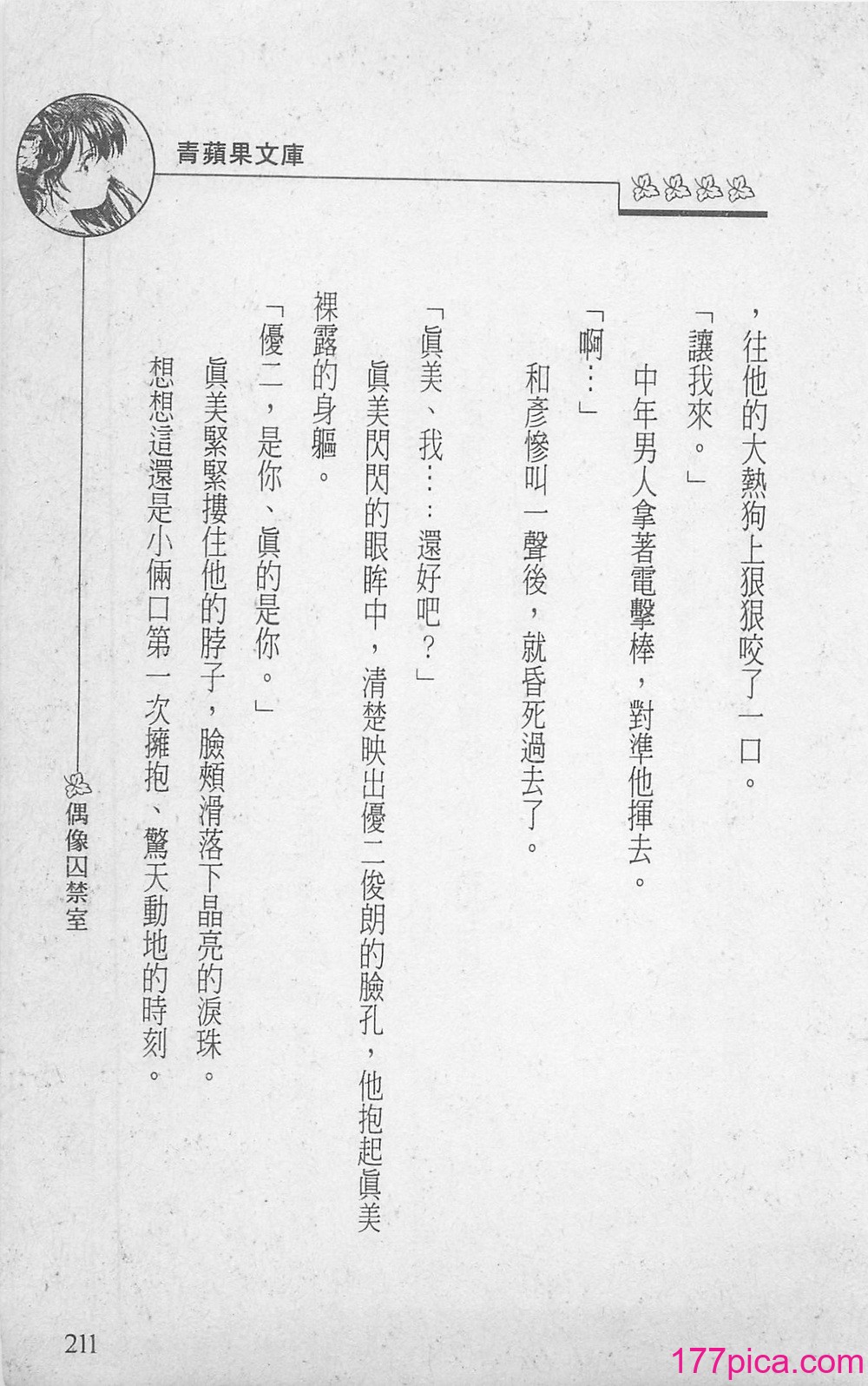 青蘋果文庫

，往他的大熱狗上狠狠咬了一口。

「讓我來。」

中年男人拿著電擊棒，對準他揮去。

「啊……」

和彥慘叫一聲後，就昏死過去了。

「眞美、我……還好吧？」

眞美閃閃的眼眸中，清楚映出優二俊朗的臉孔，他抱起眞美裸露的身軀。

「優二，是你、眞的是你。」

眞美緊緊摟住他的脖子，臉頰滑落下晶亮的淚珠。

想想這還是小倆口第一次擁抱、驚天動地的時刻。

偶像囚禁室

211

177pica.com